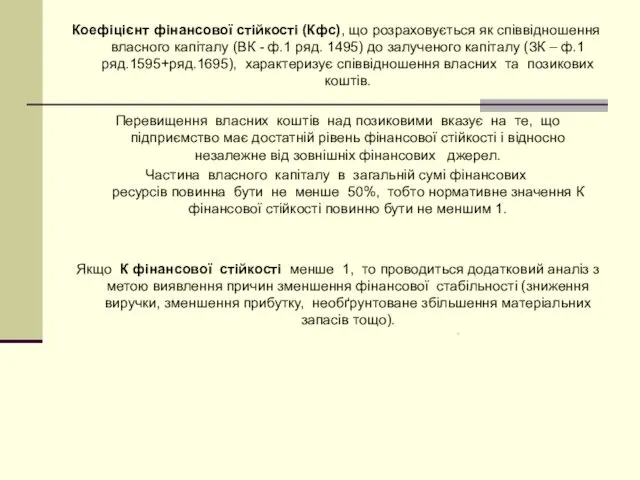 Коефіцієнт фінансової стійкості (Кфс), що розраховується як співвідношення власного капіталу (ВК - ф.1 ряд. 1495) до залученого капіталу (ЗК – ф.1 ряд.1595+ряд.1695), характеризує співвідношення власних та позикових коштів.

Перевищення власних коштів над позиковими вказує на те, що підприємство має достатній рівень фінансової стійкості і відносно незалежне від зовнішніх фінансових джерел.

Частина власного капіталу в загальній сумі фінансових ресурсів повинна бути не менше 50%, тобто нормативне значення К фінансової стійкості повинно бути не меншим 1.

Якщо К фінансової стійкості менше 1, то проводиться додатковий аналіз з метою виявлення причин зменшення фінансової стабільності (зниження виручки, зменшення прибутку, необґрунтоване збільшення матеріальних запасів тощо).